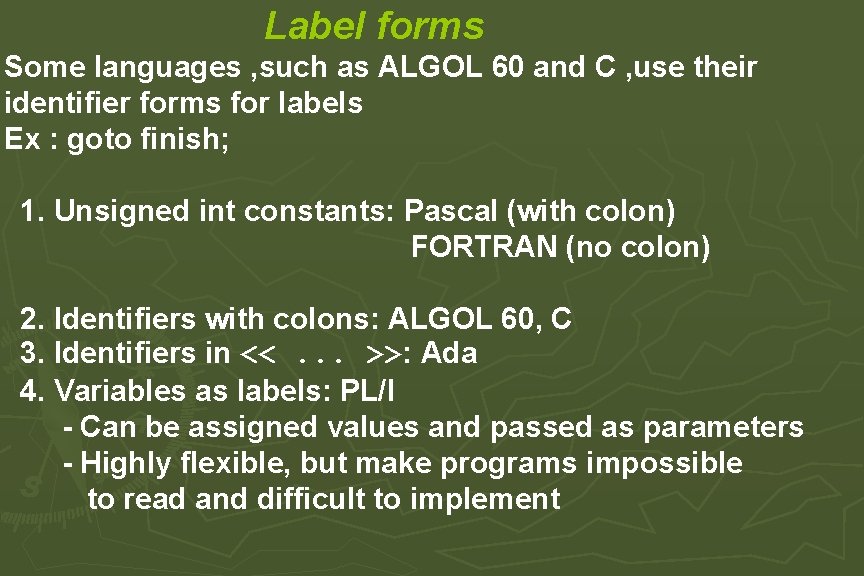 Label forms

Some languages ,such as ALGOL 60 and C ,use their identifier forms for labels
Ex : goto finish;

1. Unsigned int constants: Pascal (with colon)
FORTRAN (no colon)

2. Identifiers with colons: ALGOL 60, C
3. Identifiers in << . . . >>: Ada
4. Variables as labels: PL/I
- Can be assigned values and passed as parameters
- Highly flexible, but make programs impossible to read and difficult to implement